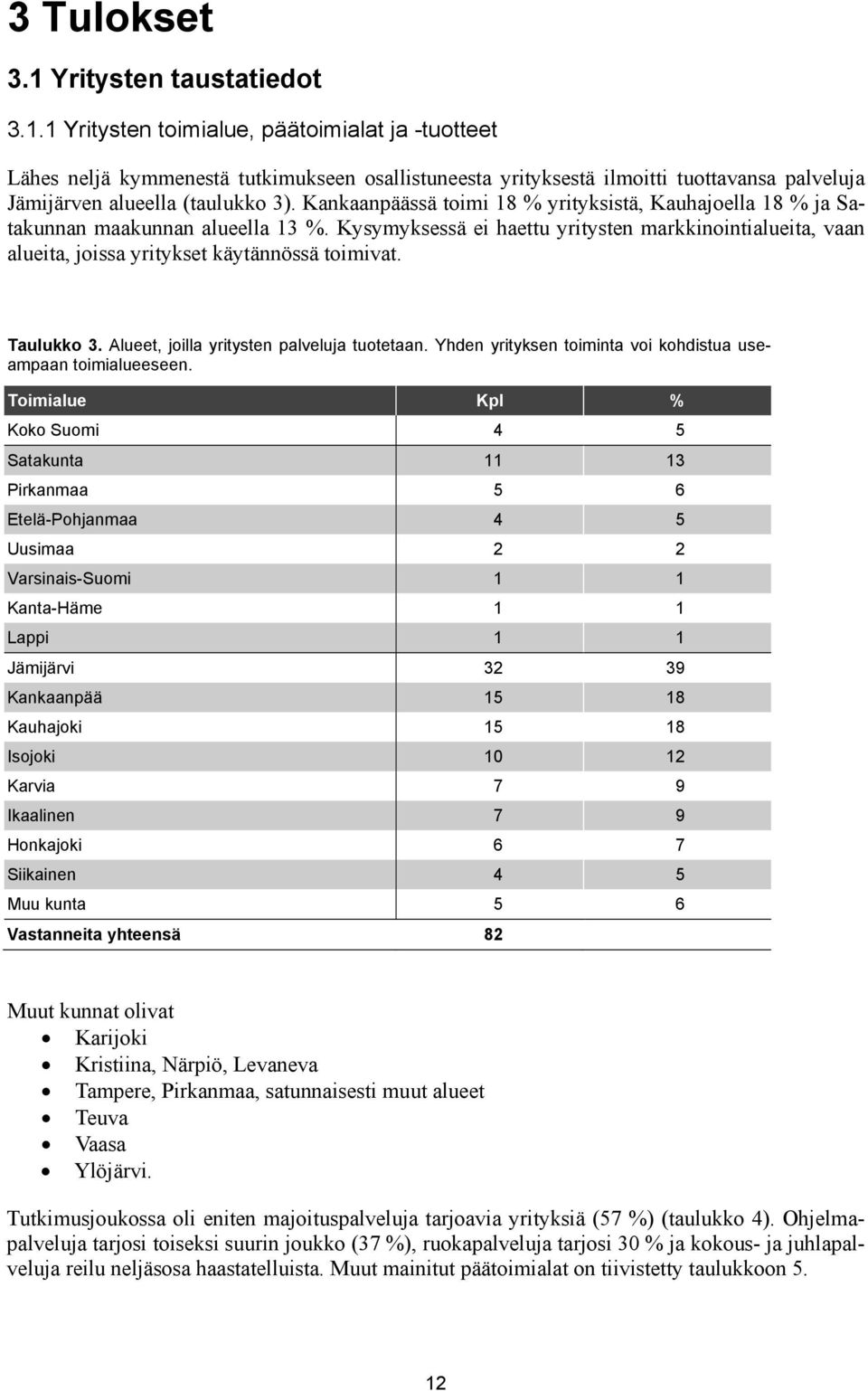 3 Tulokset

3.1 Yritysten taustatiedot

3.1.1 Yritysten toimialue, päätoimialat ja -tuotteet

Lähes neljä kymmenestä tutkimukseen osallistuneesta yrityksestä ilmoitti tuottavansa palveluja Jämijärven alueella (taulukko 3). Kankaanpäässä toimi 18 % yrityksistä, Kauhajoella 18 % ja Satakunnan maakunnan alueella 13 %. Kysymyksessä ei haettu yritysten markkinointialueita, vaan alueita, joissa yritykset käytännössä toimivat.

Taulukko 3. Alueet, joilla yritysten palveluja tuotetaan. Yhden yrityksen toiminta voi kohdistua useampaan toimialueeseen.

| Toimialue | Kpl | % |
|---|---|---|
| Koko Suomi | 4 | 5 |
| Satakunta | 11 | 13 |
| Pirkanmaa | 5 | 6 |
| Etelä-Pohjanmaa | 4 | 5 |
| Uusimaa | 2 | 2 |
| Varsinais-Suomi | 1 | 1 |
| Kanta-Häme | 1 | 1 |
| Lappi | 1 | 1 |
| Jämijärvi | 32 | 39 |
| Kankaanpää | 15 | 18 |
| Kauhajoki | 15 | 18 |
| Isojoki | 10 | 12 |
| Karvia | 7 | 9 |
| Ikaalinen | 7 | 9 |
| Honkajoki | 6 | 7 |
| Siikainen | 4 | 5 |
| Muu kunta | 5 | 6 |
| Vastanneita yhteensä | 82 | |

Muut kunnat olivat
• Karijoki
• Kristiina, Närpiö, Levaneva
• Tampere, Pirkanmaa, satunnaisesti muut alueet
• Teuva
• Vaasa
• Ylöjärvi.

Tutkimusjoukossa oli eniten majoituspalveluja tarjoavia yrityksiä (57 %) (taulukko 4). Ohjelmapalveluja tarjosi toiseksi suurin joukko (37 %), ruokapalveluja tarjosi 30 % ja kokous- ja juhlapalveluja reilu neljäsosa haastatelluista. Muut mainitut päätoimialat on tiivistetty taulukkoon 5.

12